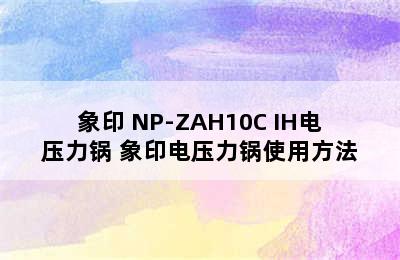 象印 NP-ZAH10C IH电压力锅 象印电压力锅使用方法